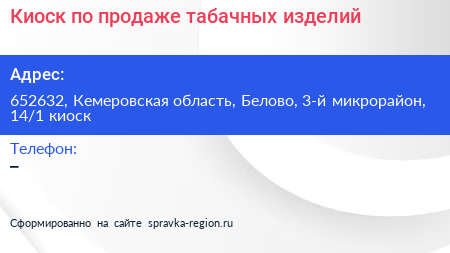 Киоск по продаже табачных изделий

Адрес:

652632, Кемеровская область, Белово, 3-й микрорайон, 14/1 киоск

Телефон:

–

Сформированно на сайте spravka-region.ru